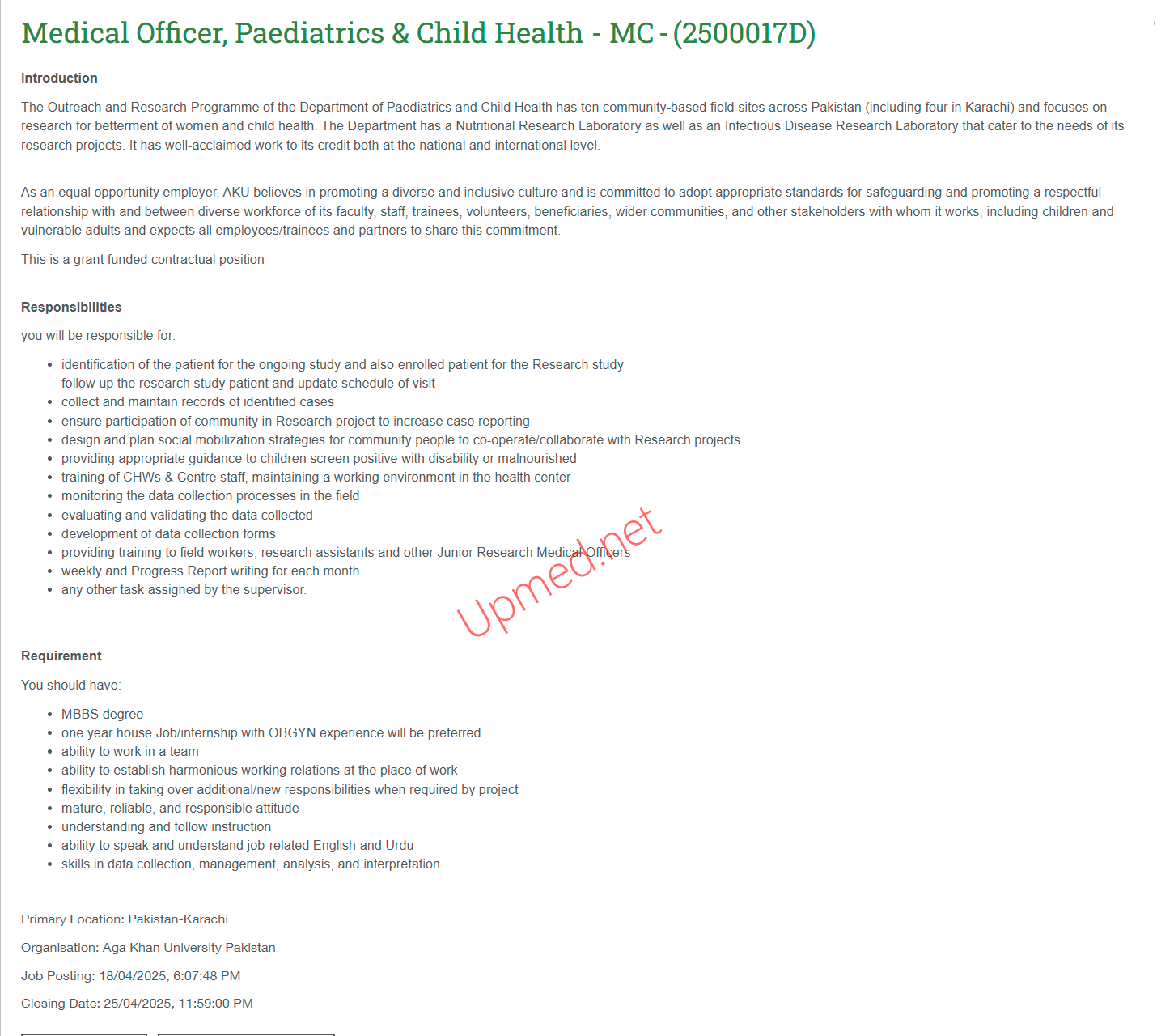 Medical Officer, Paediatrics & Child Health - MC - (2500017D)

Introduction

The Outreach and Research Programme of the Department of Paediatrics and Child Health has ten community-based field sites across Pakistan (including four in Karachi) and focuses on research for betterment of women and child health. The Department has a Nutritional Research Laboratory as well as an Infectious Disease Research Laboratory that cater to the needs of its research projects. It has well-acclaimed work to its credit both at the national and international level.

As an equal opportunity employer, AKU believes in promoting a diverse and inclusive culture and is committed to adopt appropriate standards for safeguarding and promoting a respectful relationship with and between diverse workforce of its faculty, staff, trainees, volunteers, beneficiaries, wider communities, and other stakeholders with whom it works, including children and vulnerable adults and expects all employees/trainees and partners to share this commitment.

This is a grant funded contractual position

Responsibilities

you will be responsible for:

- identification of the patient for the ongoing study and also enrolled patient for the Research study follow up the research study patient and update schedule of visit
- collect and maintain records of identified cases
- ensure participation of community in Research project to increase case reporting
- design and plan social mobilization strategies for community people to co-operate/collaborate with Research projects
- providing appropriate guidance to children screen positive with disability or malnourished
- training of CHWs & Centre staff, maintaining a working environment in the health center
- monitoring the data collection processes in the field
- evaluating and validating the data collected
- development of data collection forms
- providing training to field workers, research assistants and other Junior Research Medical Officers
- weekly and Progress Report writing for each month
- any other task assigned by the supervisor.

Upmed.net

Requirement

You should have:

- MBBS degree
- one year house Job/internship with OBGYN experience will be preferred
- ability to work in a team
- ability to establish harmonious working relations at the place of work
- flexibility in taking over additional/new responsibilities when required by project
- mature, reliable, and responsible attitude
- understanding and follow instruction
- ability to speak and understand job-related English and Urdu
- skills in data collection, management, analysis, and interpretation.

Primary Location: Pakistan-Karachi

Organisation: Aga Khan University Pakistan

Job Posting: 18/04/2025, 6:07:48 PM

Closing Date: 25/04/2025, 11:59:00 PM